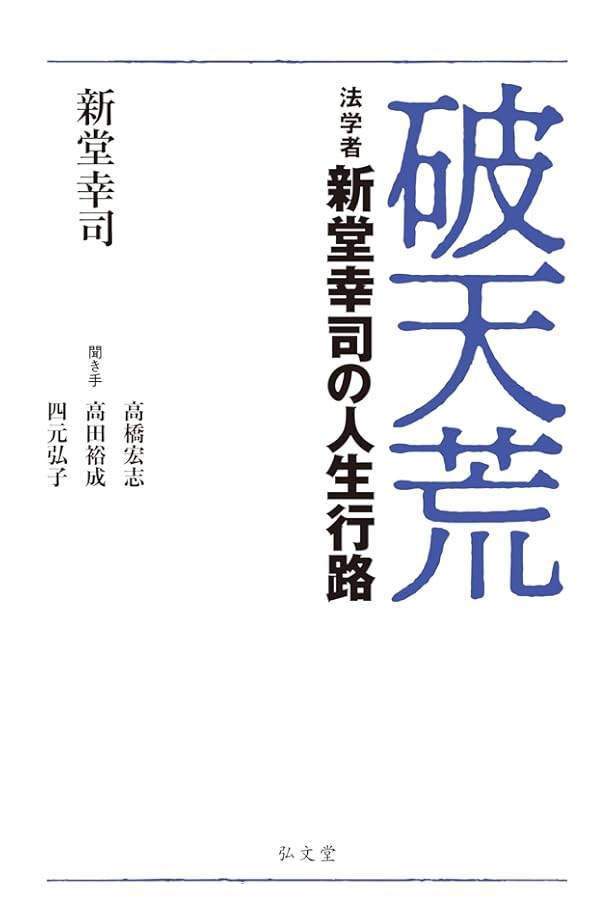 破天荒

法学者
新堂幸司の人生行路

新堂幸司

聞き手
高橋宏志
高田裕成
四元弘子

弘文堂